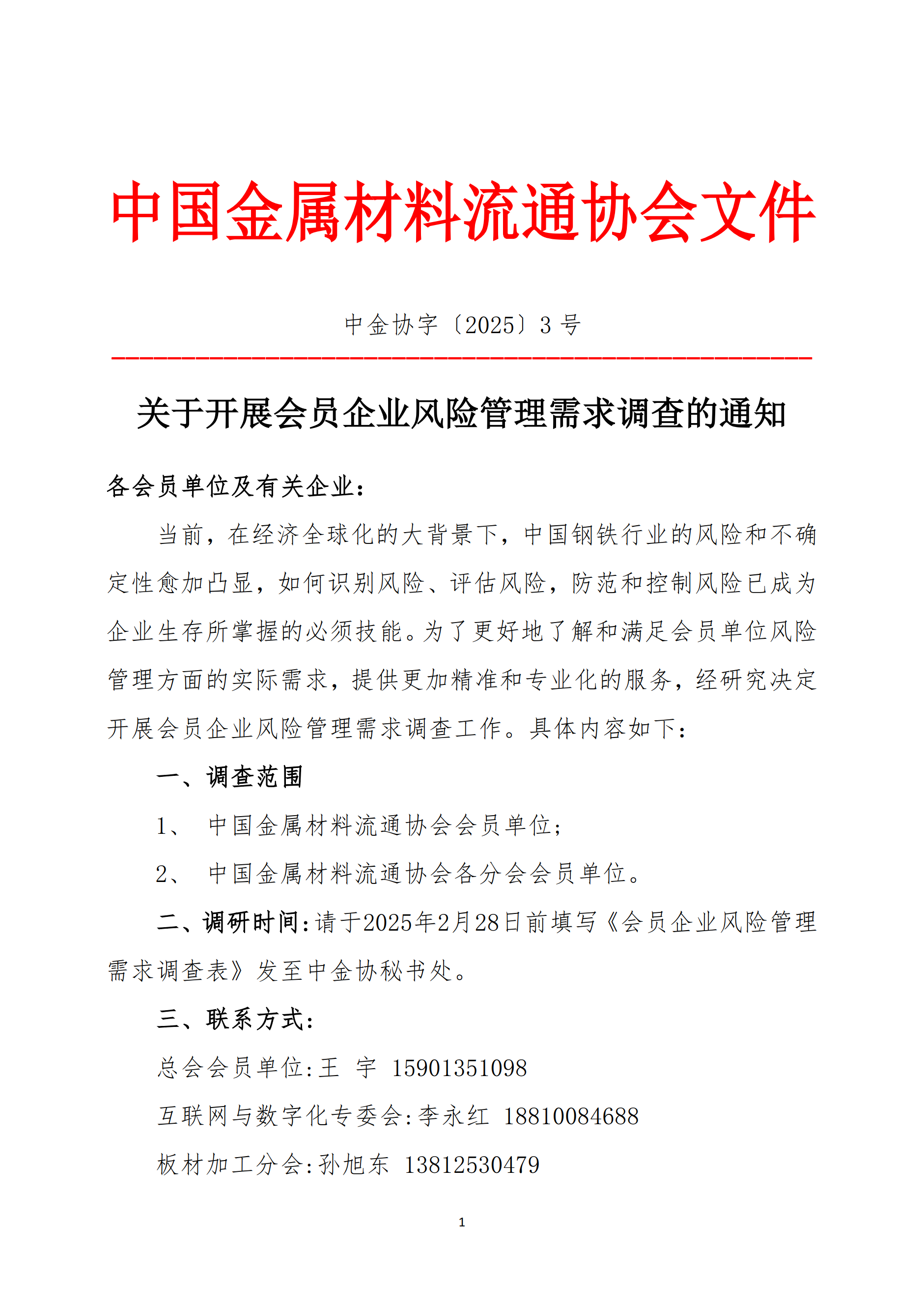 中国金属材料流通协会文件

中金协字〔2025〕3 号

关于开展会员企业风险管理需求调查的通知

各会员单位及有关企业：

当前，在经济全球化的大背景下，中国钢铁行业的风险和不确定性愈加凸显，如何识别风险、评估风险，防范和控制风险已成为企业生存所掌握的必须技能。为了更好地了解和满足会员单位风险管理方面的实际需求，提供更加精准和专业化的服务，经研究决定开展会员企业风险管理需求调查工作。具体内容如下：

一、调查范围

1、 中国金属材料流通协会会员单位；

2、 中国金属材料流通协会各分会会员单位。

二、调研时间：请于2025年2月28日前填写《会员企业风险管理需求调查表》发至中金协秘书处。

三、联系方式：

总会会员单位：王 宇 15901351098

互联网与数字化专委会：李永红 18810084688

板材加工分会：孙旭东 13812530479

1